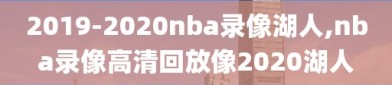 2019-2020nba录像湖人,nba录像高清回放像2020湖人